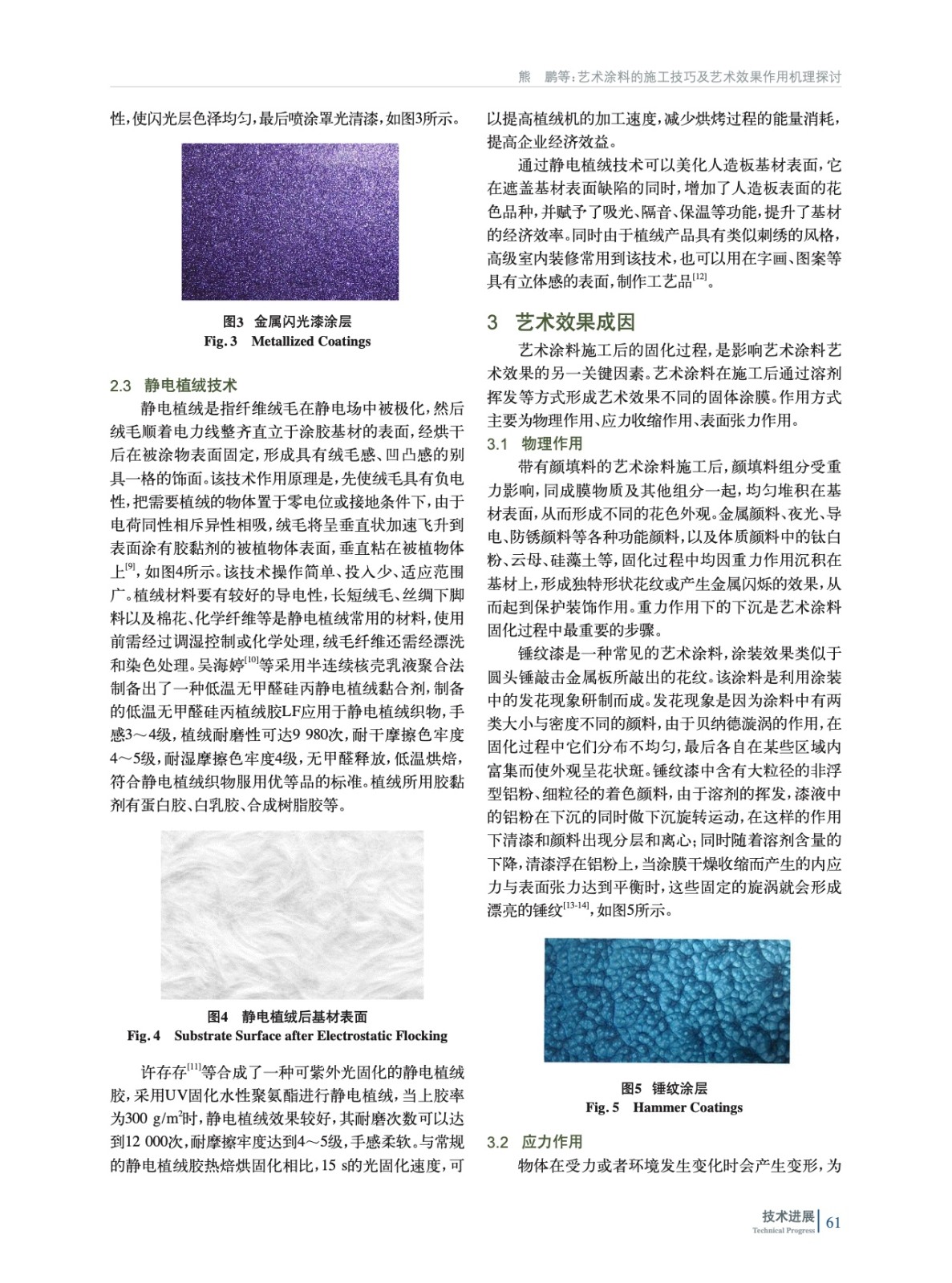 熊　鹏等：艺术涂料的施工技巧及艺术效果作用机理探讨

性，使闪光层色泽均匀，最后喷涂罩光清漆，如图3所示。

图3　金属闪光漆涂层
Fig. 3　Metallized Coatings

2.3　静电植绒技术

静电植绒是指纤维绒毛在静电场中被极化，然后绒毛顺着电力线整齐直立于涂胶基材的表面，经烘干后在被涂物表面固定，形成具有绒毛感、凹凸感的别具一格的饰面。该技术作用原理是，先使绒毛具有负电性，把需要植绒的物体置于零电位或接地条件下，由于电荷同性相斥异性相吸，绒毛将呈垂直状加速飞升到表面涂有胶黏剂的被植物体表面，垂直粘在被植物体上$^{[9]}$，如图4所示。该技术操作简单、投入少、适应范围广。植绒材料要有较好的导电性，长短绒毛、丝绸下脚料以及棉花、化学纤维等是静电植绒常用的材料，使用前需经过调湿控制或化学处理，绒毛纤维还需经漂洗和染色处理。吴海婷$^{[10]}$等采用半连续核壳乳液聚合法制备出了一种低温无甲醛硅丙静电植绒黏合剂，制备的低温无甲醛硅丙植绒胶LF应用于静电植绒织物，手感3～4级，植绒耐磨性可达9 980次，耐干摩擦色牢度4～5级，耐湿摩擦色牢度4级，无甲醛释放，低温烘焙，符合静电植绒织物服用优等品的标准。植绒所用胶黏剂有蛋白胶、白乳胶、合成树脂胶等。

图4　静电植绒后基材表面
Fig. 4　Substrate Surface after Electrostatic Flocking

许存存$^{[11]}$等合成了一种可紫外光固化的静电植绒胶，采用UV固化水性聚氨酯进行静电植绒，当上胶率为300 g/m$^2$时，静电植绒效果较好，其耐磨次数可以达到12 000次，耐摩擦牢度达到4～5级，手感柔软。与常规的静电植绒胶热焙烘固化相比，15 s的光固化速度，可以提高植绒机的加工速度，减少烘烤过程的能量消耗，提高企业经济效益。

通过静电植绒技术可以美化人造板基材表面，它在遮盖基材表面缺陷的同时，增加了人造板表面的花色品种，并赋予了吸光、隔音、保温等功能，提升了基材的经济效率。同时由于植绒产品具有类似刺绣的风格，高级室内装修常用到该技术，也可以用在字画、图案等具有立体感的表面，制作工艺品$^{[12]}$。

3　艺术效果成因

艺术涂料施工后的固化过程，是影响艺术涂料艺术效果的另一关键因素。艺术涂料在施工后通过溶剂挥发等方式形成艺术效果不同的固体涂膜。作用方式主要为物理作用、应力收缩作用、表面张力作用。

3.1　物理作用

带有颜填料的艺术涂料施工后，颜填料组分受重力影响，同成膜物质及其他组分一起，均匀堆积在基材表面，从而形成不同的花色外观。金属颜料、夜光、导电、防锈颜料等各种功能颜料，以及体质颜料中的钛白粉、云母、硅藻土等，固化过程中均因重力作用沉积在基材上，形成独特形状花纹或产生金属闪烁的效果，从而起到保护装饰作用。重力作用下的下沉是艺术涂料固化过程中最重要的步骤。

锤纹漆是一种常见的艺术涂料，涂装效果类似于圆头锤敲击金属板所敲出的花纹。该涂料是利用涂装中的发花现象研制而成。发花现象是因为涂料中有两类大小与密度不同的颜料，由于贝纳德漩涡的作用，在固化过程中它们分布不均匀，最后各自在某些区域内富集而使外观呈花状斑。锤纹漆中含有大粒径的非浮型铝粉、细粒径的着色颜料，由于溶剂的挥发，漆液中的铝粉在下沉的同时做下沉旋转运动，在这样的作用下清漆和颜料出现分层和离心；同时随着溶剂含量的下降，清漆浮在铝粉上，当涂膜干燥收缩而产生的内应力与表面张力达到平衡时，这些固定的旋涡就会形成漂亮的锤纹$^{[13-14]}$，如图5所示。

图5　锤纹涂层
Fig. 5　Hammer Coatings

3.2　应力作用

物体在受力或者环境发生变化时会产生变形，为

技术进展
Technical Progress　61